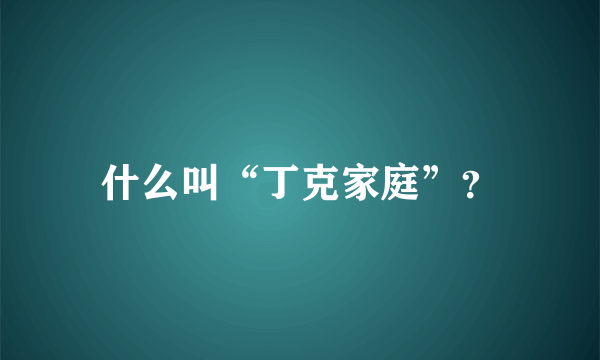 什么叫“丁克家庭”？